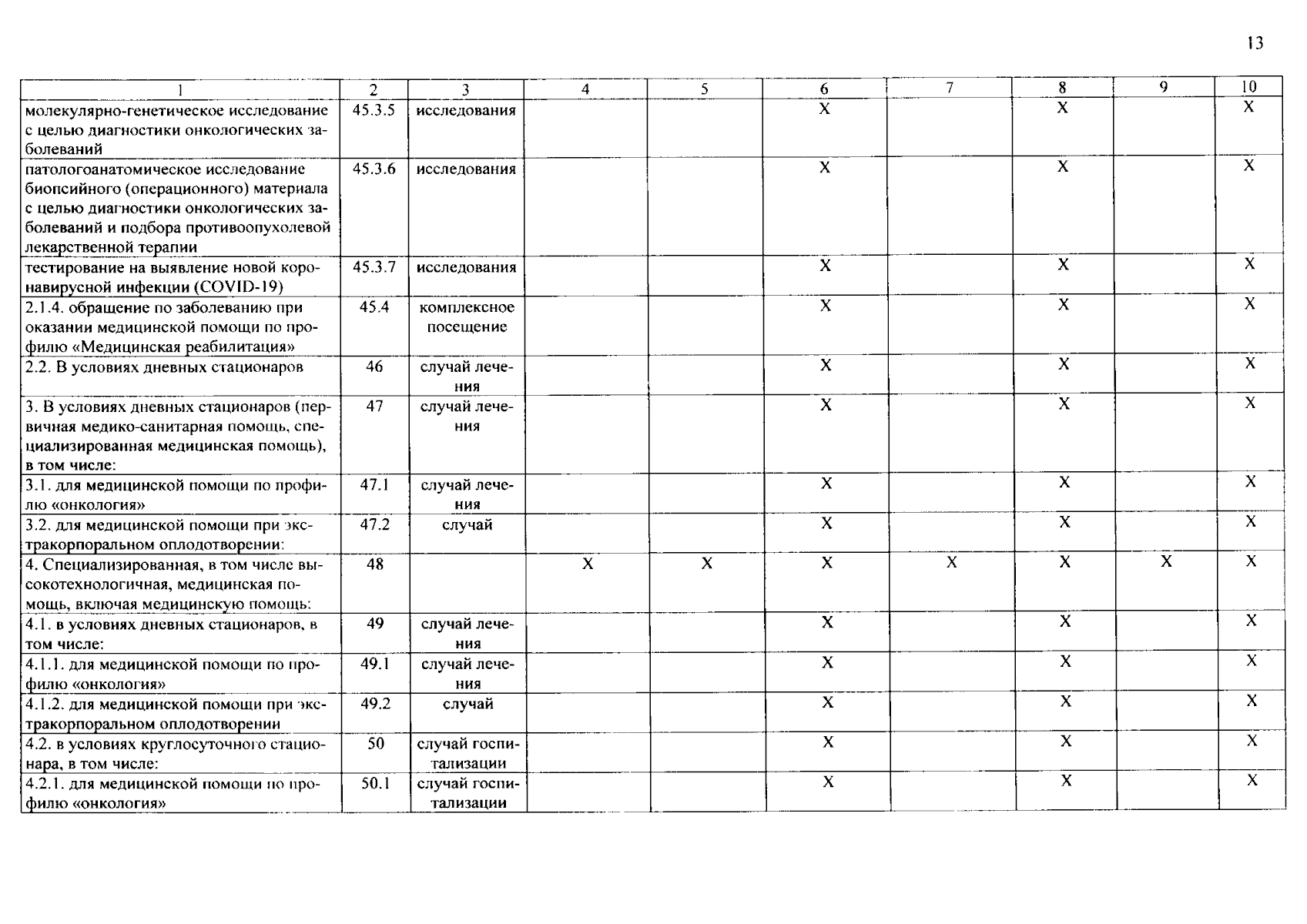 13

| 1 | 2 | 3 | 4 | 5 | 6 | 7 | 8 | 9 | 10 |
|---|---|---|---|---|---|---|---|---|---|
| молекулярно-генетическое исследование с целью диагностики онкологических заболеваний | 45.3.5 | исследования | | | X | | X | | X |
| патологоанатомическое исследование биопсийного (операционного) материала с целью диагностики онкологических заболеваний и подбора противоопухолевой лекарственной терапии | 45.3.6 | исследования | | | X | | X | | X |
| тестирование на выявление новой коронавирусной инфекции (COVID-19) | 45.3.7 | исследования | | | X | | X | | X |
| 2.1.4. обращение по заболеванию при оказании медицинской помощи по профилю «Медицинская реабилитация» | 45.4 | комплексное посещение | | | X | | X | | X |
| 2.2. В условиях дневных стационаров | 46 | случай лечения | | | X | | X | | X |
| 3. В условиях дневных стационаров (первичная медико-санитарная помощь, специализированная медицинская помощь), в том числе: | 47 | случай лечения | | | X | | X | | X |
| 3.1. для медицинской помощи по профилю «онкология» | 47.1 | случай лечения | | | X | | X | | X |
| 3.2. для медицинской помощи при экстракорпоральном оплодотворении: | 47.2 | случай | | | X | | X | | X |
| 4. Специализированная, в том числе высокотехнологичная, медицинская помощь, включая медицинскую помощь: | 48 | | X | X | X | X | X | X | X |
| 4.1. в условиях дневных стационаров, в том числе: | 49 | случай лечения | | | X | | X | | X |
| 4.1.1. для медицинской помощи по профилю «онкология» | 49.1 | случай лечения | | | X | | X | | X |
| 4.1.2. для медицинской помощи при экстракорпоральном оплодотворении | 49.2 | случай | | | X | | X | | X |
| 4.2. в условиях круглосуточного стационара, в том числе: | 50 | случай госпитализации | | | X | | X | | X |
| 4.2.1. для медицинской помощи по профилю «онкология» | 50.1 | случай госпитализации | | | X | | X | | X |